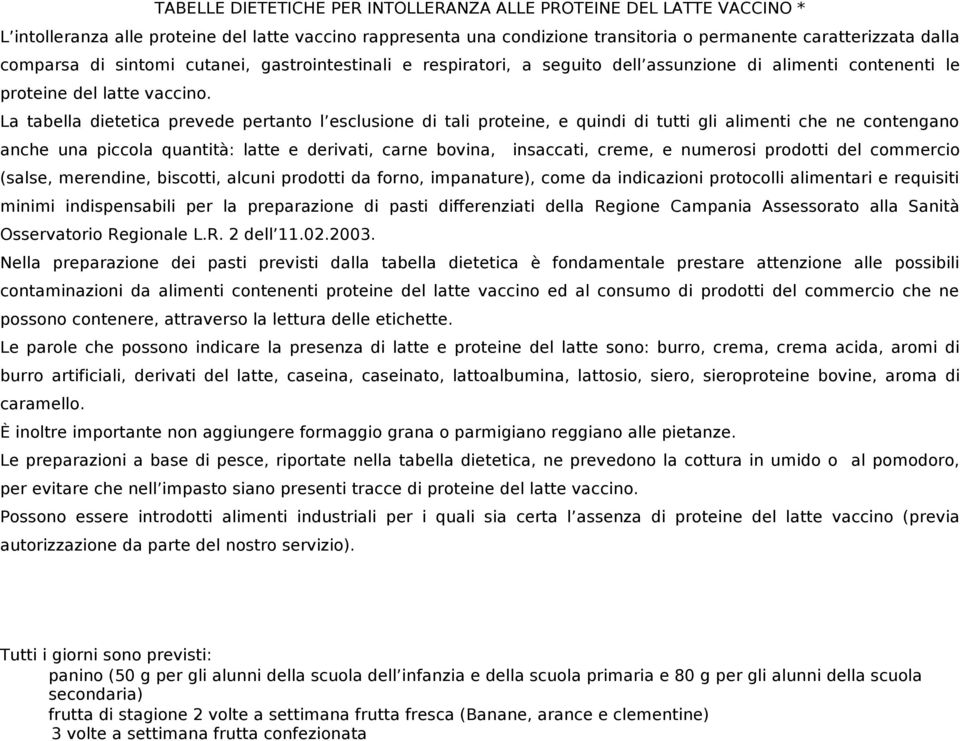 TABELLE DIETETICHE PER INTOLLERANZA ALLE PROTEINE DEL LATTE VACCINO *

L'intolleranza alle proteine del latte vaccino rappresenta una condizione transitoria o permanente caratterizzata dalla comparsa di sintomi cutanei, gastrointestinali e respiratori, a seguito dell'assunzione di alimenti contenenti le proteine del latte vaccino.

La tabella dietetica prevede pertanto l'esclusione di tali proteine, e quindi di tutti gli alimenti che ne contengano anche una piccola quantità: latte e derivati, carne bovina, insaccati, creme, e numerosi prodotti del commercio (salse, merendine, biscotti, alcuni prodotti da forno, impanature), come da indicazioni protocolli alimentari e requisiti minimi indispensabili per la preparazione di pasti differenziati della Regione Campania Assessorato alla Sanità Osservatorio Regionale L.R. 2 dell'11.02.2003.

Nella preparazione dei pasti previsti dalla tabella dietetica è fondamentale prestare attenzione alle possibili contaminazioni da alimenti contenenti proteine del latte vaccino ed al consumo di prodotti del commercio che ne possono contenere, attraverso la lettura delle etichette.

Le parole che possono indicare la presenza di latte e proteine del latte sono: burro, crema, crema acida, aromi di burro artificiali, derivati del latte, caseina, caseinato, lattoalbumina, lattosio, siero, sieroproteine bovine, aroma di caramello.

È inoltre importante non aggiungere formaggio grana o parmigiano reggiano alle pietanze.

Le preparazioni a base di pesce, riportate nella tabella dietetica, ne prevedono la cottura in umido o al pomodoro, per evitare che nell'impasto siano presenti tracce di proteine del latte vaccino.

Possono essere introdotti alimenti industriali per i quali sia certa l'assenza di proteine del latte vaccino (previa autorizzazione da parte del nostro servizio).

Tutti i giorni sono previsti:
panino (50 g per gli alunni della scuola dell'infanzia e della scuola primaria e 80 g per gli alunni della scuola secondaria)
frutta di stagione 2 volte a settimana frutta fresca (Banane, arance e clementine)
3 volte a settimana frutta confezionata